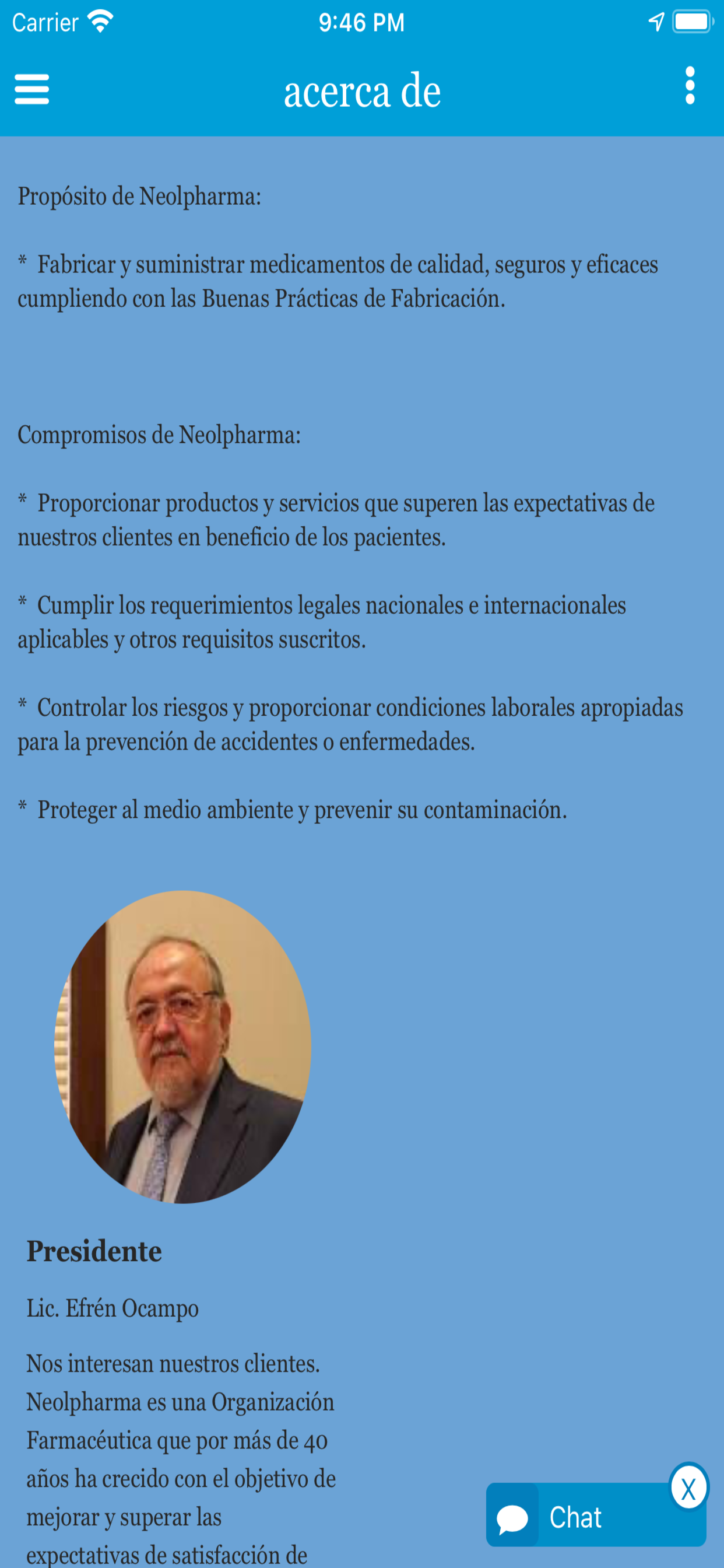 Carrier 9:46 PM

acerca de

Propósito de Neolpharma:

* Fabricar y suministrar medicamentos de calidad, seguros y eficaces cumpliendo con las Buenas Prácticas de Fabricación.

Compromisos de Neolpharma:

* Proporcionar productos y servicios que superen las expectativas de nuestros clientes en beneficio de los pacientes.

* Cumplir los requerimientos legales nacionales e internacionales aplicables y otros requisitos suscritos.

* Controlar los riesgos y proporcionar condiciones laborales apropiadas para la prevención de accidentes o enfermedades.

* Proteger al medio ambiente y prevenir su contaminación.

Presidente

Lic. Efrén Ocampo

Nos interesan nuestros clientes. Neolpharma es una Organización Farmacéutica que por más de 40 años ha crecido con el objetivo de mejorar y superar las expectativas de satisfacción de

Chat

X